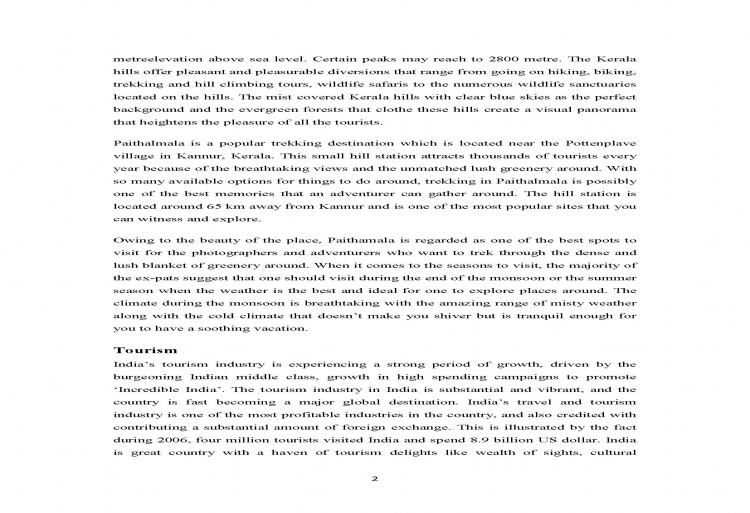 metreelevation above sea level. Certain peaks may reach to 2800 metre. The Kerala hills offer pleasant and pleasurable diversions that range from going on hiking, biking, trekking and hill climbing tours, wildlife safaris to the numerous wildlife sanctuaries located on the hills. The mist covered Kerala hills with clear blue skies as the perfect background and the evergreen forests that clothe these hills create a visual panorama that heightens the pleasure of all the tourists.

Paithalmala is a popular trekking destination which is located near the Pottenplave village in Kannur, Kerala. This small hill station attracts thousands of tourists every year because of the breathtaking views and the unmatched lush greenery around. With so many available options for things to do around, trekking in Paithalmala is possibly one of the best memories that an adventurer can gather around. The hill station is located around 65 km away from Kannur and is one of the most popular sites that you can witness and explore.

Owing to the beauty of the place, Paithamala is regarded as one of the best spots to visit for the photographers and adventurers who want to trek through the dense and lush blanket of greenery around. When it comes to the seasons to visit, the majority of the ex-pats suggest that one should visit during the end of the monsoon or the summer season when the weather is the best and ideal for one to explore places around. The climate during the monsoon is breathtaking with the amazing range of misty weather along with the cold climate that doesn't make you shiver but is tranquil enough for you to have a soothing vacation.

Tourism
India's tourism industry is experiencing a strong period of growth, driven by the burgeoning Indian middle class, growth in high spending campaigns to promote 'Incredible India'. The tourism industry in India is substantial and vibrant, and the country is fast becoming a major global destination. India's travel and tourism industry is one of the most profitable industries in the country, and also credited with contributing a substantial amount of foreign exchange. This is illustrated by the fact during 2006, four million tourists visited India and spend 8.9 billion US dollar. India is great country with a haven of tourism delights like wealth of sights, cultural

2